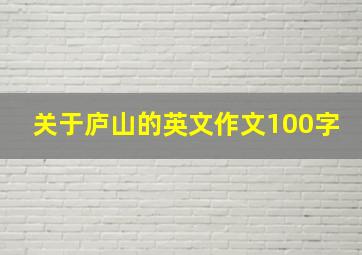 关于庐山的英文作文100字